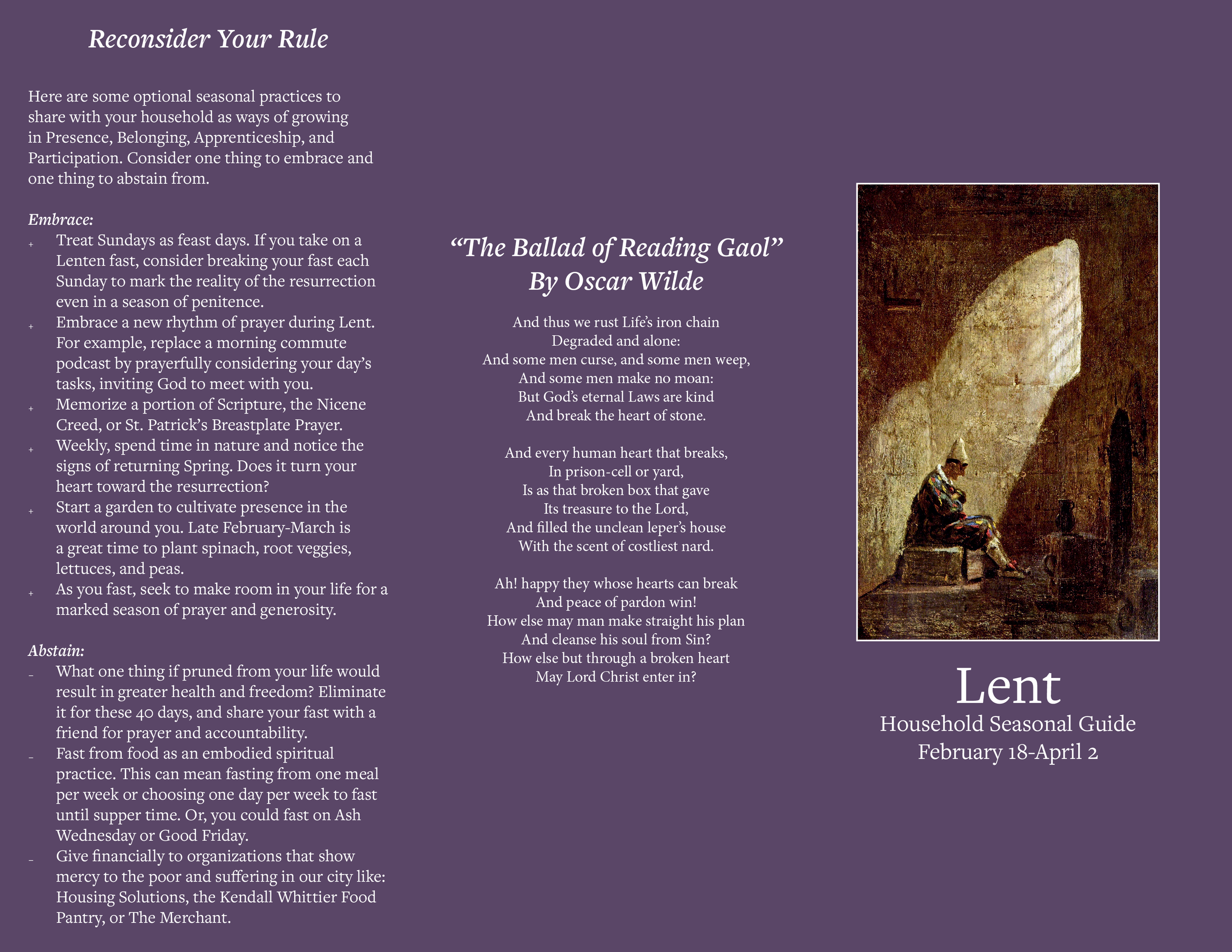 Reconsider Your Rule

Here are some optional seasonal practices to share with your household as ways of growing in Presence, Belonging, Apprenticeship, and Participation. Consider one thing to embrace and one thing to abstain from.

Embrace:
+ Treat Sundays as feast days. If you take on a Lenten fast, consider breaking your fast each Sunday to mark the reality of the resurrection even in a season of penitence.
+ Embrace a new rhythm of prayer during Lent. For example, replace a morning commute podcast by prayerfully considering your day's tasks, inviting God to meet with you.
+ Memorize a portion of Scripture, the Nicene Creed, or St. Patrick's Breastplate Prayer.
+ Weekly, spend time in nature and notice the signs of returning Spring. Does it turn your heart toward the resurrection?
+ Start a garden to cultivate presence in the world around you. Late February-March is a great time to plant spinach, root veggies, lettuces, and peas.
+ As you fast, seek to make room in your life for a marked season of prayer and generosity.

Abstain:
- What one thing if pruned from your life would result in greater health and freedom? Eliminate it for these 40 days, and share your fast with a friend for prayer and accountability.
- Fast from food as an embodied spiritual practice. This can mean fasting from one meal per week or choosing one day per week to fast until supper time. Or, you could fast on Ash Wednesday or Good Friday.
- Give financially to organizations that show mercy to the poor and suffering in our city like: Housing Solutions, the Kendall Whittier Food Pantry, or The Merchant.

"The Ballad of Reading Gaol"
By Oscar Wilde

And thus we rust Life's iron chain
Degraded and alone:
And some men curse, and some men weep,
And some men make no moan:
But God's eternal Laws are kind
And break the heart of stone.

And every human heart that breaks,
In prison-cell or yard,
Is as that broken box that gave
Its treasure to the Lord,
And filled the unclean leper's house
With the scent of costliest nard.

Ah! happy they whose hearts can break
And peace of pardon win!
How else may man make straight his plan
And cleanse his soul from Sin?
How else but through a broken heart
May Lord Christ enter in?

Lent
Household Seasonal Guide
February 18-April 2